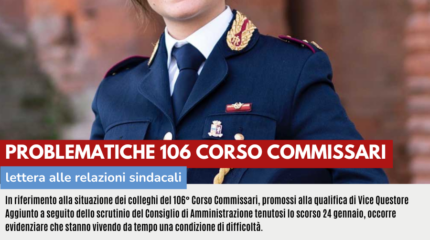 PROBLEMATICHE 106 CORSO COMMISSARI

lettera alle relazioni sindacali

In riferimento alla situazione dei colleghi del 106° Corso Commissari, promossi alla qualifica di Vice Questore Aggiunto a seguito dello scrutinio del Consiglio di Amministrazione tenutosi lo scorso 24 gennaio, occorre evidenziare che stanno vivendo da tempo una condizione di difficoltà.